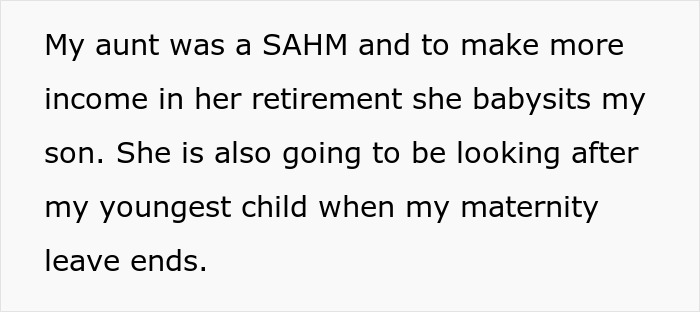 My aunt was a SAHM and to make more income in her retirement she babysits my son. She is also going to be looking after my youngest child when my maternity leave ends.